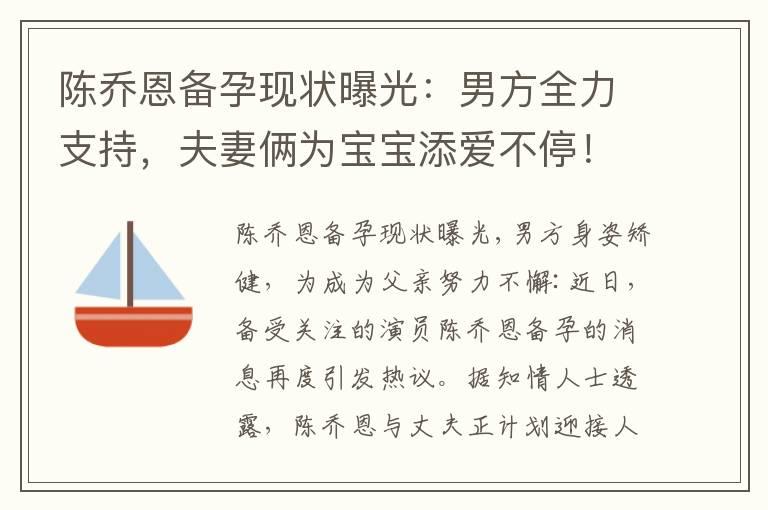 陈乔恩备孕现状曝光：男方全力支持，夫妻俩为宝宝添爱不停！

陈乔恩备孕现状曝光，男方身姿矫健，为成为父亲努力不懈：近日，备受关注的演员陈乔恩备孕的消息再度引发热议。据知情人士透露，陈乔恩与丈夫正计划迎接人